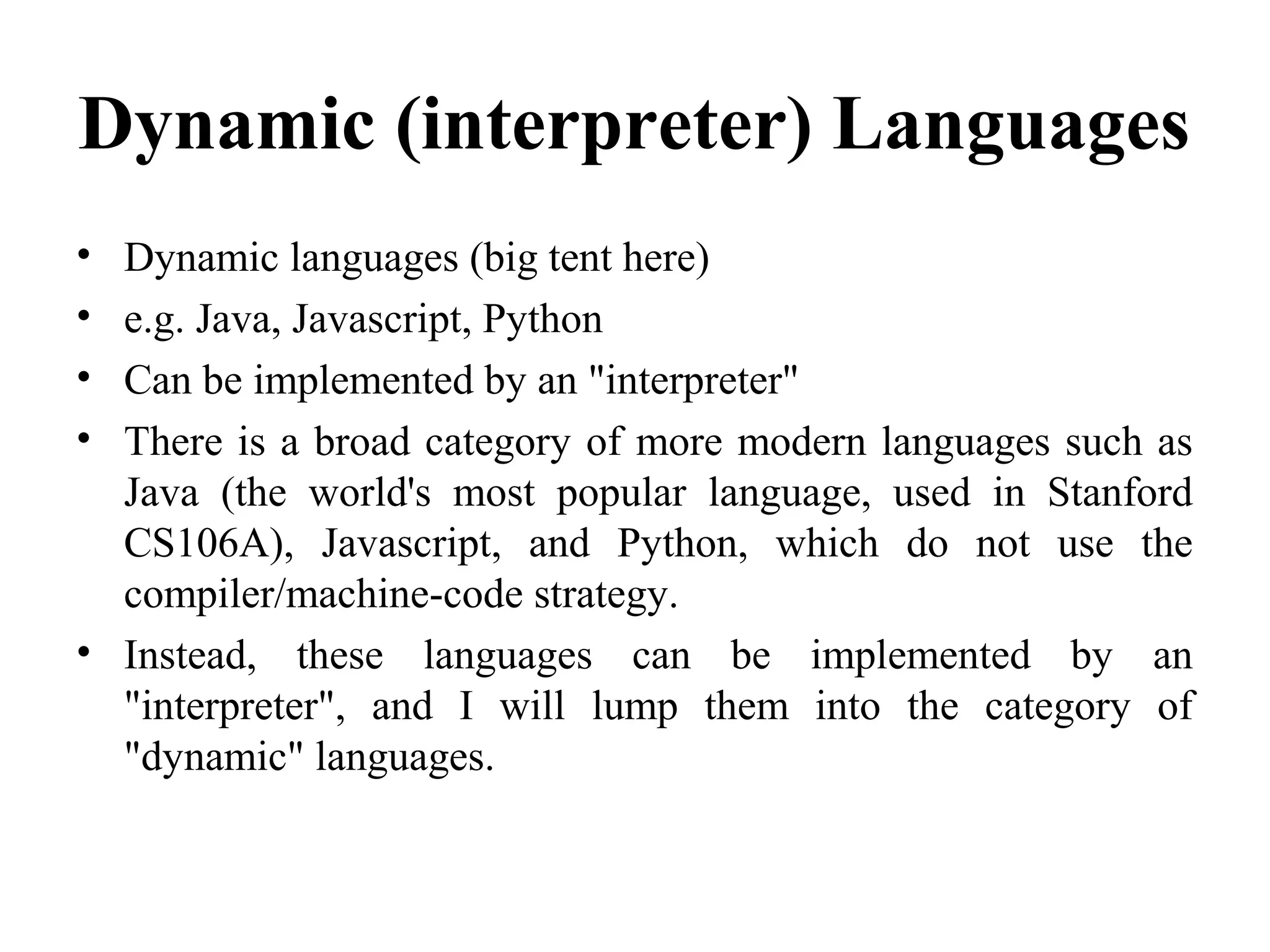 Dynamic (interpreter) Languages

• Dynamic languages (big tent here)
• e.g. Java, Javascript, Python
• Can be implemented by an "interpreter"
• There is a broad category of more modern languages such as Java (the world's most popular language, used in Stanford CS106A), Javascript, and Python, which do not use the compiler/machine-code strategy.
• Instead, these languages can be implemented by an "interpreter", and I will lump them into the category of "dynamic" languages.